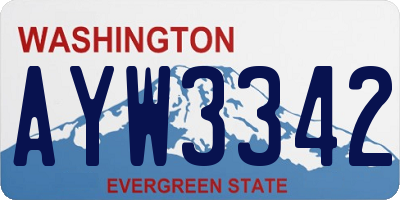 WASHINGTON

AYW3342

EVERGREEN STATE